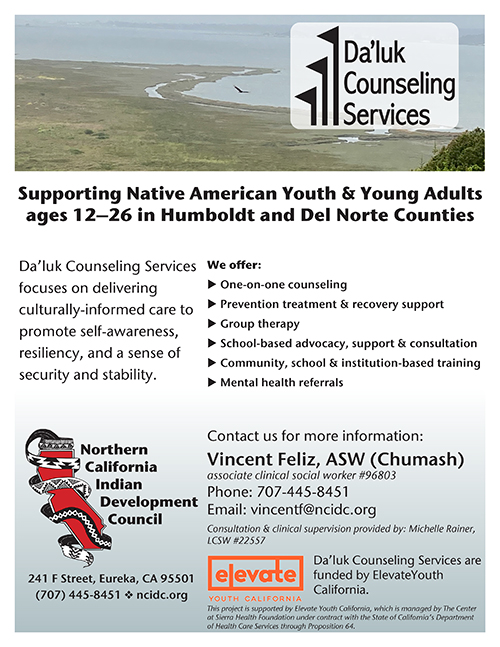 Da'luk Counseling Services

Supporting Native American Youth & Young Adults ages 12–26 in Humboldt and Del Norte Counties

Da'luk Counseling Services focuses on delivering culturally-informed care to promote self-awareness, resiliency, and a sense of security and stability.

We offer:
▶ One-on-one counseling
▶ Prevention treatment & recovery support
▶ Group therapy
▶ School-based advocacy, support & consultation
▶ Community, school & institution-based training
▶ Mental health referrals

Northern California Indian Development Council

241 F Street, Eureka, CA 95501
(707) 445-8451 ❖ ncidc.org

Contact us for more information:
Vincent Feliz, ASW (Chumash)
associate clinical social worker #96803
Phone: 707-445-8451
Email: vincentf@ncidc.org
Consultation & clinical supervision provided by: Michelle Rainer, LCSW #22557

elevate
YOUTH CALIFORNIA

Da'luk Counseling Services are funded by ElevateYouth California.

This project is supported by Elevate Youth California, which is managed by The Center at Sierra Health Foundation under contract with the State of California's Department of Health Care Services through Proposition 64.